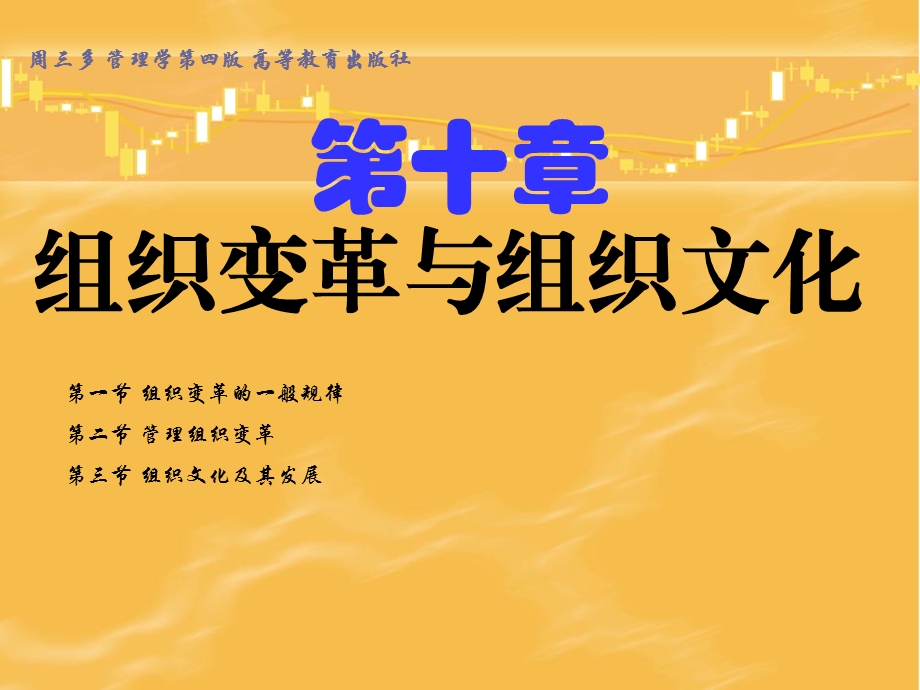 周三多 管理学第四版 高等教育出版社

第十章

组织变革与组织文化

第一节 组织变革的一般规律

第二节 管理组织变革

第三节 组织文化及其发展